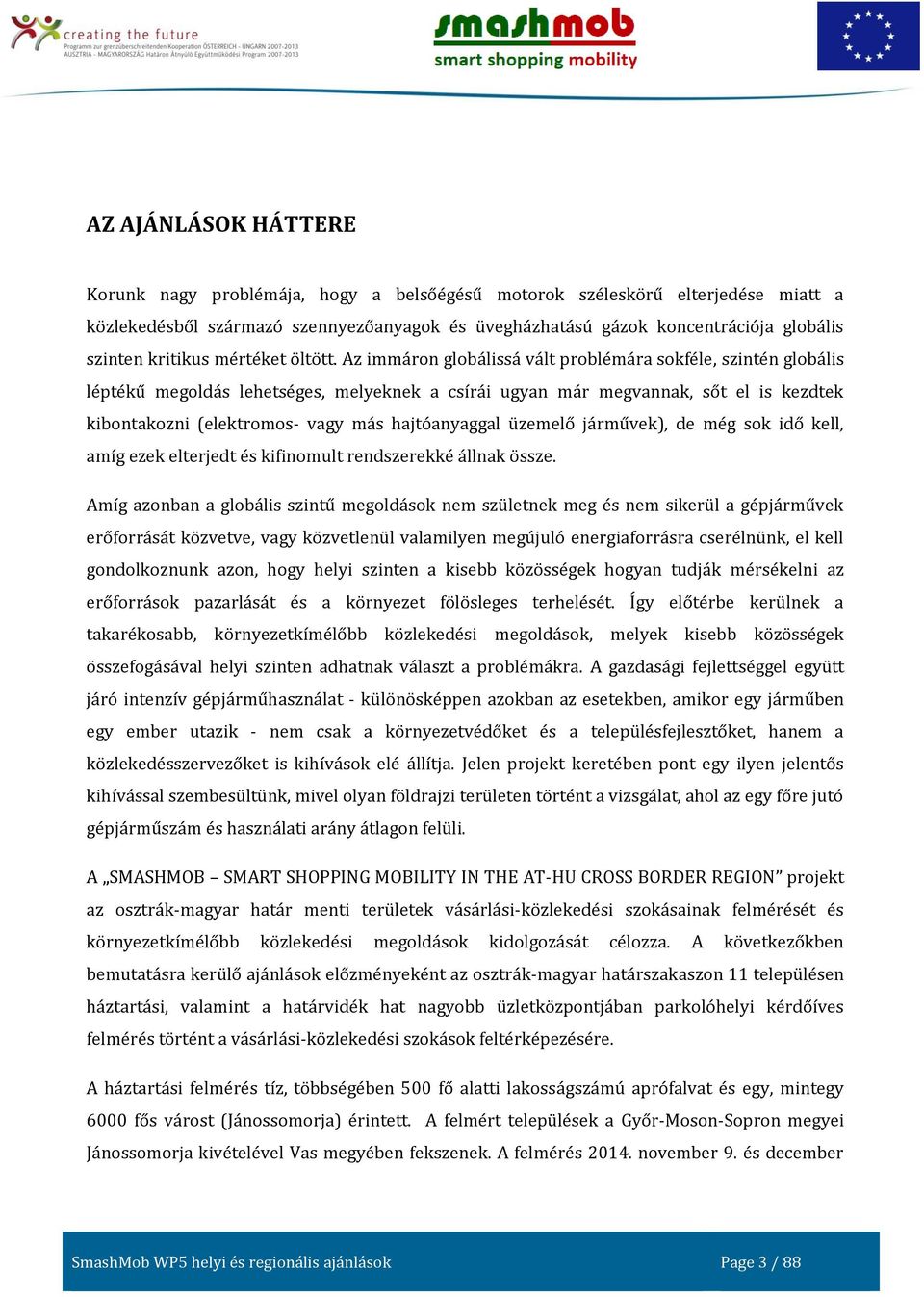 creating the future
Programm zur grenzüberschreitenden Kooperation ÖSTERREICH - UNGARN 2007-2013
AUSZTRIA - MAGYARORSZÁG Határon Átnyúló Együttműködési Program 2007-2013

smashmob
smart shopping mobility

AZ AJÁNLÁSOK HÁTTERE

Korunk nagy problémája, hogy a belsőégésű motorok széleskörű elterjedése miatt a közlekedésből származó szennyezőanyagok és üvegházhatású gázok koncentrációja globális szinten kritikus mértéket öltött. Az immáron globálissá vált problémára sokféle, szintén globális léptékű megoldás lehetséges, melyeknek a csírái ugyan már megvannak, sőt el is kezdtek kibontakozni (elektromos- vagy más hajtóanyaggal üzemelő járművek), de még sok idő kell, amíg ezek elterjedt és kifinomult rendszerekké állnak össze.

Amíg azonban a globális szintű megoldások nem születnek meg és nem sikerül a gépjárművek erőforrását közvetve, vagy közvetlenül valamilyen megújuló energiaforrásra cserélnünk, el kell gondolkoznunk azon, hogy helyi szinten a kisebb közösségek hogyan tudják mérsékelni az erőforrások pazarlását és a környezet fölösleges terhelését. Így előtérbe kerülnek a takarékosabb, környezetkímélőbb közlekedési megoldások, melyek kisebb közösségek összefogásával helyi szinten adhatnak választ a problémákra. A gazdasági fejlettséggel együtt járó intenzív gépjárműhasználat - különösképpen azokban az esetekben, amikor egy járműben egy ember utazik - nem csak a környezetvédőket és a településfejlesztőket, hanem a közlekedésszervezőket is kihívások elé állítja. Jelen projekt keretében pont egy ilyen jelentős kihívással szembesültünk, mivel olyan földrajzi területen történt a vizsgálat, ahol az egy főre jutó gépjárműszám és használati arány átlagon felüli.

A „SMASHMOB – SMART SHOPPING MOBILITY IN THE AT-HU CROSS BORDER REGION” projekt az osztrák-magyar határ menti területek vásárlási-közlekedési szokásainak felmérését és környezetkímélőbb közlekedési megoldások kidolgozását célozza. A következőkben bemutatásra kerülő ajánlások előzményeként az osztrák-magyar határszakaszon 11 településen háztartási, valamint a határvidék hat nagyobb üzletközpontjában parkolóhelyi kérdőíves felmérés történt a vásárlási-közlekedési szokások feltérképezésére.

A háztartási felmérés tíz, többségében 500 fő alatti lakosságszámú aprófalvat és egy, mintegy 6000 fős várost (Jánossomorja) érintett. A felmért települések a Győr-Moson-Sopron megyei Jánossomorja kivételével Vas megyében fekszenek. A felmérés 2014. november 9. és december

SmashMob WP5 helyi és regionális ajánlások

Page 3 / 88